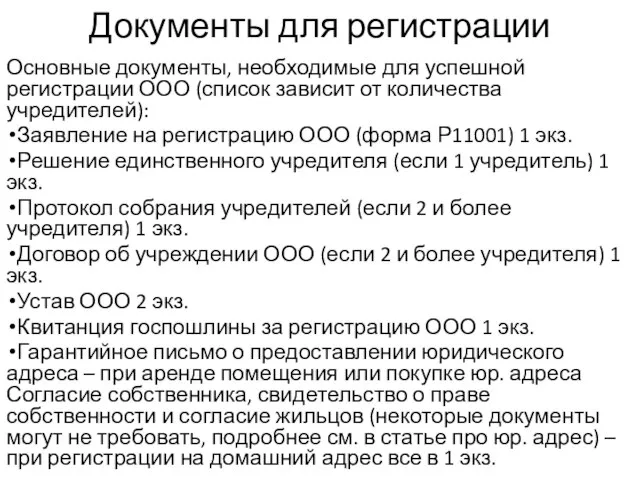 Документы для регистрации

Основные документы, необходимые для успешной регистрации ООО (список зависит от количества учредителей):
•Заявление на регистрацию ООО (форма Р11001) 1 экз.
•Решение единственного учредителя (если 1 учредитель) 1 экз.
•Протокол собрания учредителей (если 2 и более учредителя) 1 экз.
•Договор об учреждении ООО (если 2 и более учредителя) 1 экз.
•Устав ООО 2 экз.
•Квитанция госпошлины за регистрацию ООО 1 экз.
•Гарантийное письмо о предоставлении юридического адреса – при аренде помещения или покупке юр. адреса Согласие собственника, свидетельство о праве собственности и согласие жильцов (некоторые документы могут не требовать, подробнее см. в статье про юр. адрес) – при регистрации на домашний адрес все в 1 экз.